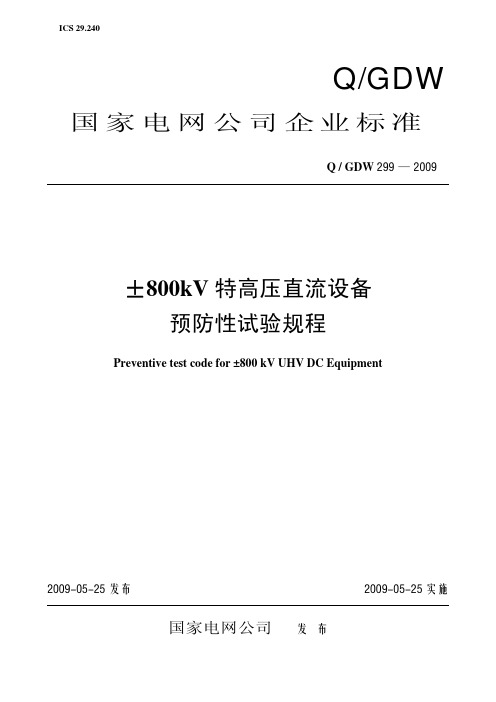 ICS 29.240

Q/GDW

国家电网公司企业标准

Q / GDW 299 — 2009

±800kV 特高压直流设备
预防性试验规程

Preventive test code for ±800 kV UHV DC Equipment

2009-05-25 发布

2009-05-25 实施

国家电网公司 发 布